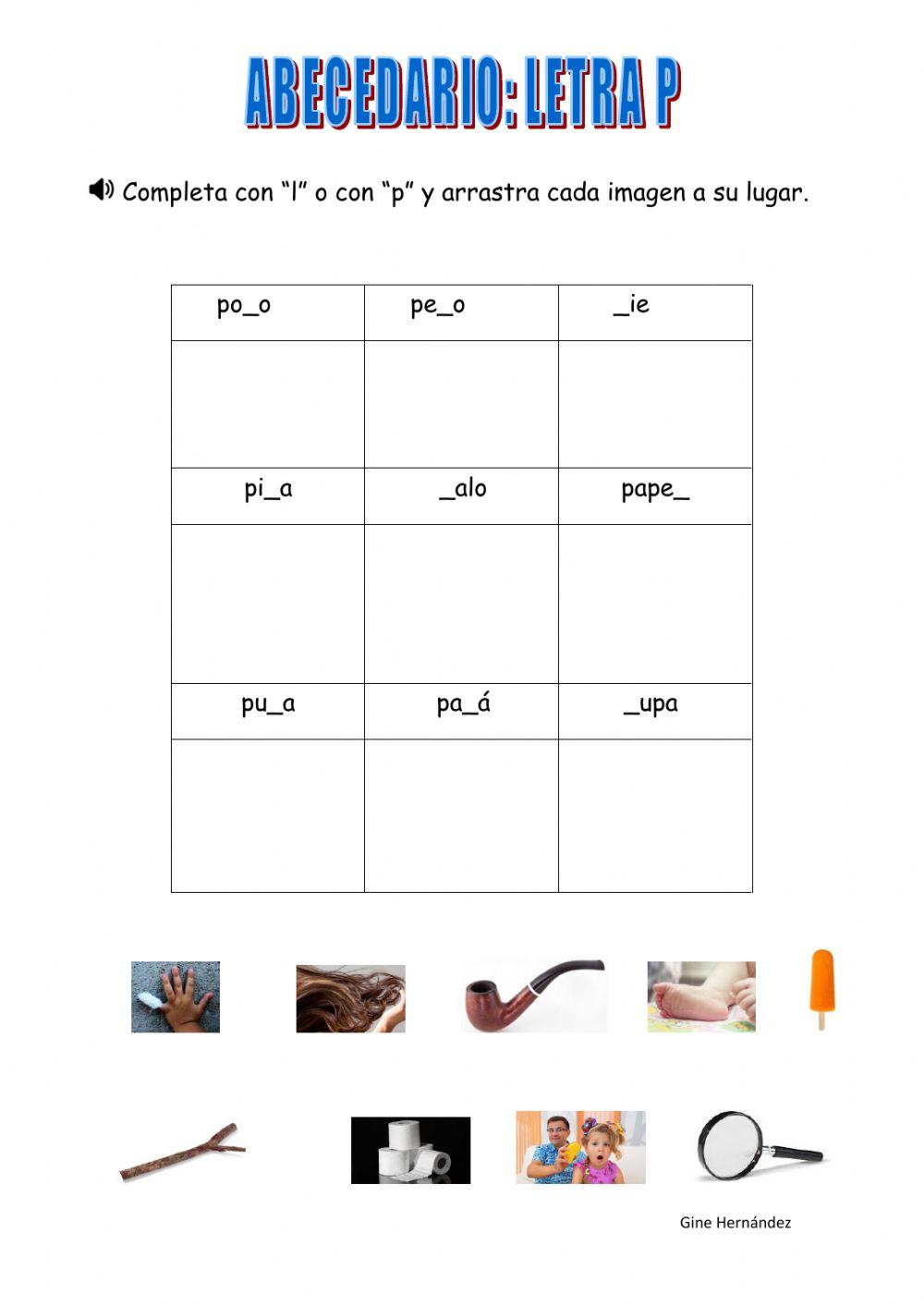 ABECEDARIO: LETRA P

Completa con “l” o con “p” y arrastra cada imagen a su lugar.

| po_o | pe_o | _ie |
|---|---|---|
| | | |
| pi_a | _alo | pape_ |
| | | |
| pu_a | pa_á | _upa |
| | | |

Gine Hernández